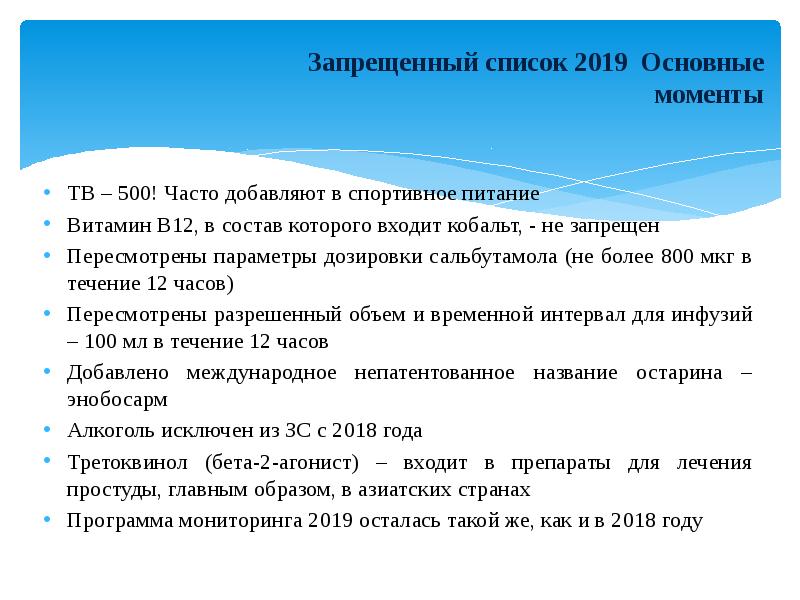 Запрещенный список 2019 Основные моменты

• ТВ – 500! Часто добавляют в спортивное питание
• Витамин В12, в состав которого входит кобальт, - не запрещен
• Пересмотрены параметры дозировки сальбутамола (не более 800 мкг в течение 12 часов)
• Пересмотрены разрешенный объем и временной интервал для инфузий – 100 мл в течение 12 часов
• Добавлено международное непатентованное название остарина – энобосарм
• Алкоголь исключен из ЗС с 2018 года
• Третоквинол (бета-2-агонист) – входит в препараты для лечения простуды, главным образом, в азиатских странах
• Программа мониторинга 2019 осталась такой же, как и в 2018 году